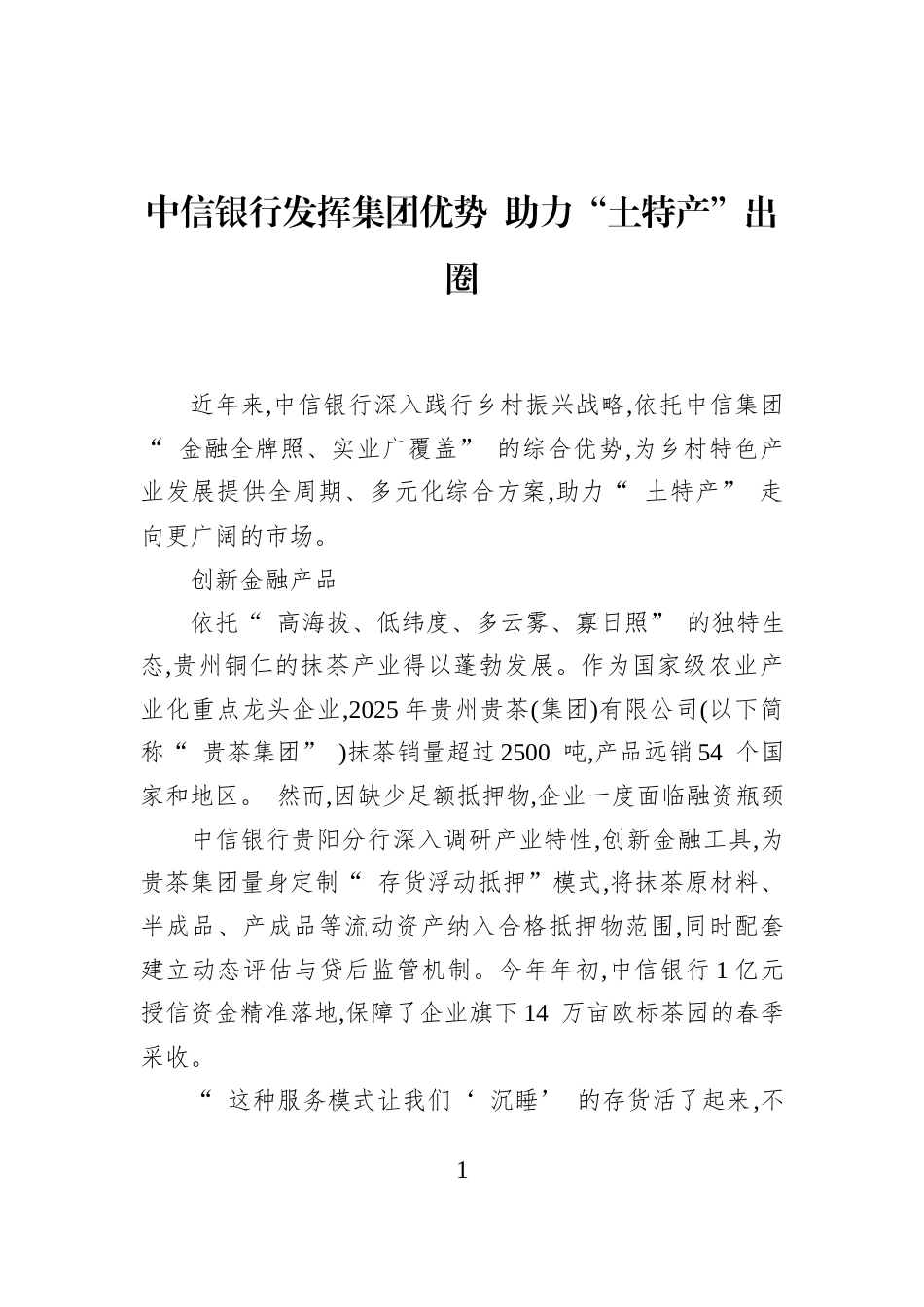 中信银行发挥集团优势 助力“土特产”出圈

近年来,中信银行深入践行乡村振兴战略,依托中信集团“金融全牌照、实业广覆盖”的综合优势,为乡村特色产业发展提供全周期、多元化综合方案,助力“土特产”走向更广阔的市场。

创新金融产品

依托“高海拔、低纬度、多云雾、寡日照”的独特生态,贵州铜仁的抹茶产业得以蓬勃发展。作为国家级农业产业化重点龙头企业,2025年贵州贵茶(集团)有限公司(以下简称“贵茶集团”)抹茶销量超过2500吨,产品远销54个国家和地区。然而,因缺少足额抵押物,企业一度面临融资瓶颈

中信银行贵阳分行深入调研产业特性,创新金融工具,为贵茶集团量身定制“存货浮动抵押”模式,将抹茶原材料、半成品、产成品等流动资产纳入合格抵押物范围,同时配套建立动态评估与贷后监管机制。今年年初,中信银行1亿元授信资金精准落地,保障了企业旗下14万亩欧标茶园的春季采收。

“这种服务模式让我们‘沉睡’的存货活了起来,不

1